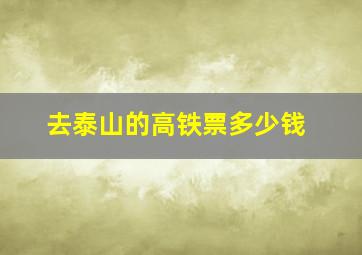 去泰山的高铁票多少钱